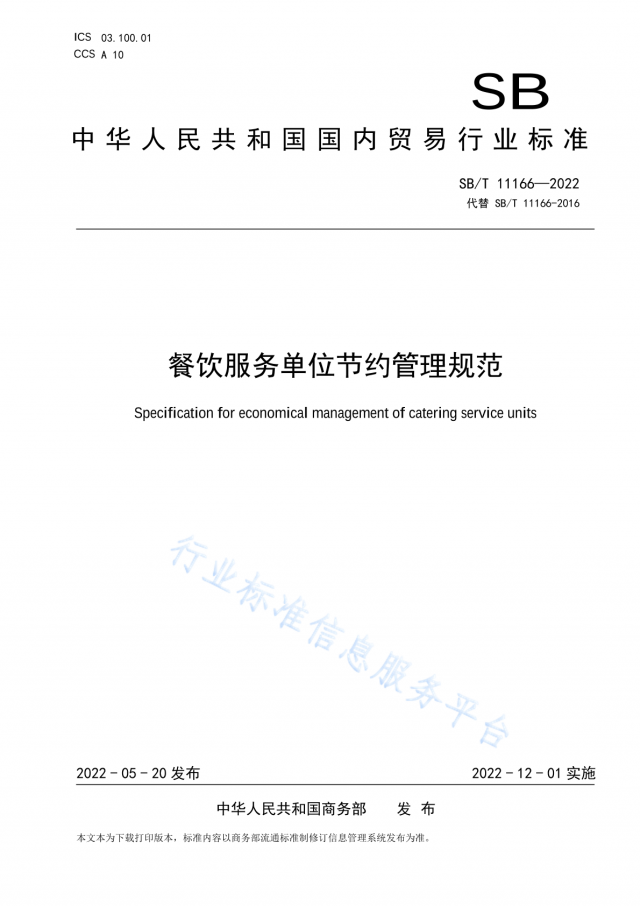 ICS 03.100.01
CCS A 10

SB

中华人民共和国国内贸易行业标准

SB/T 11166—2022
代替 SB/T 11166-2016

餐饮服务单位节约管理规范

Specification for economical management of catering service units

行业标准信息服务平台

2022-05-20 发布

2022-12-01 实施

中华人民共和国商务部　发布

本文本为下载打印版本，标准内容以商务部流通标准制修订信息管理系统发布为准。